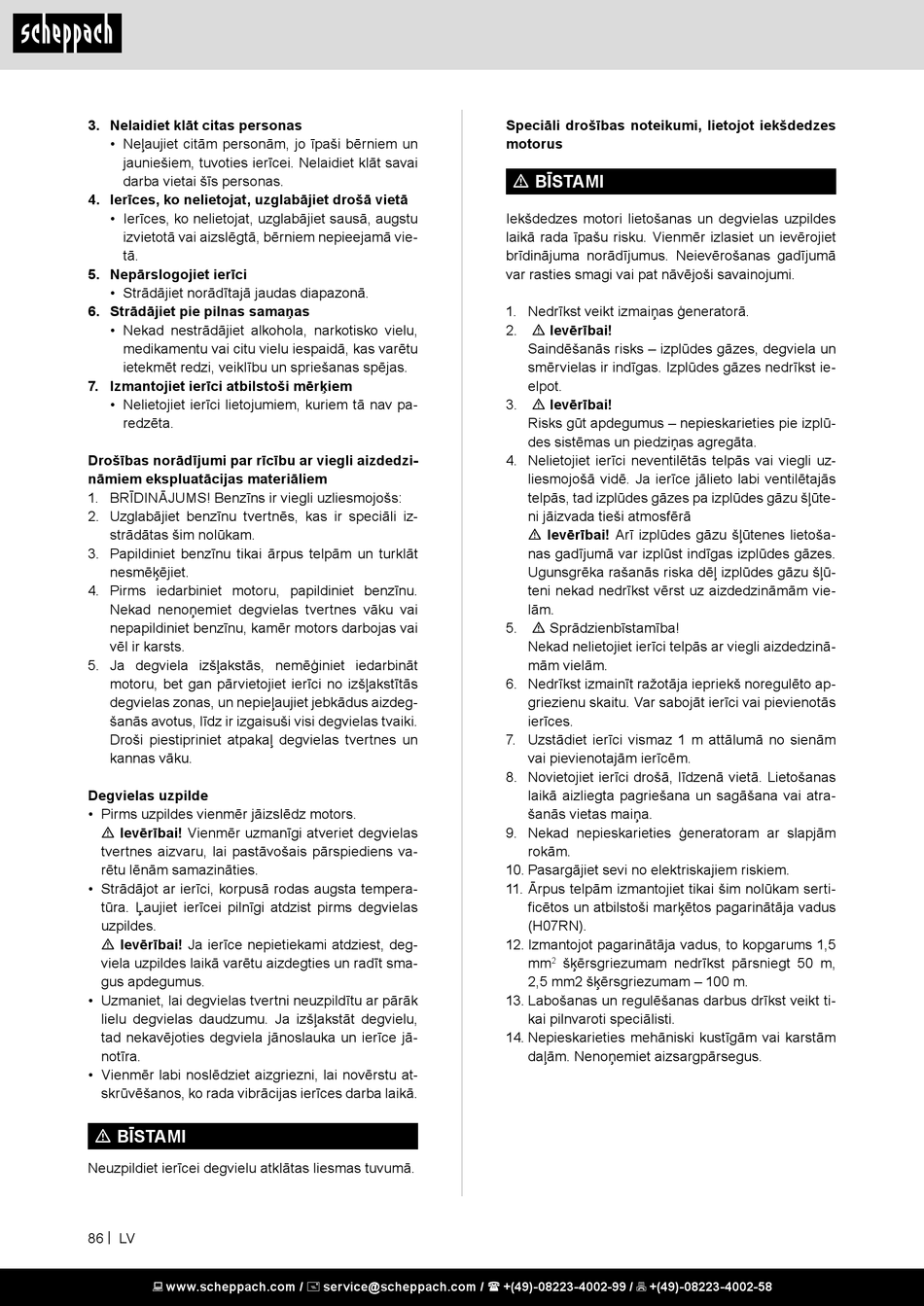 scheppach

3. Nelaidiet klāt citas personas
• Neļaujiet citām personām, jo īpaši bērniem un jauniešiem, tuvoties ierīcei. Nelaidiet klāt savai darba vietai šīs personas.
4. Ierīces, ko nelietojat, uzglabājiet drošā vietā
• Ierīces, ko nelietojat, uzglabājiet sausā, augstu izvietotā vai aizslēgtā, bērniem nepieejamā vietā.
5. Nepārslogojiet ierīci
• Strādājiet norādītajā jaudas diapazonā.
6. Strādājiet pie pilnas samaņas
• Nekad nestrādājiet alkohola, narkotisko vielu, medikamentu vai citu vielu iespaidā, kas varētu ietekmēt redzi, veiklību un spriešanas spējas.
7. Izmantojiet ierīci atbilstoši mērķiem
• Nelietojiet ierīci lietojumiem, kuriem tā nav paredzēta.

Drošības norādījumi par rīcību ar viegli aizdedzināmiem ekspluatācijas materiāliem
1. BRĪDINĀJUMS! Benzīns ir viegli uzliesmojošs:
2. Uzglabājiet benzīnu tvertnēs, kas ir speciāli izstrādātas šim nolūkam.
3. Papildiniet benzīnu tikai ārpus telpām un turklāt nesmēķējiet.
4. Pirms iedarbiniet motoru, papildiniet benzīnu. Nekad nenoņemiet degvielas tvertnes vāku vai nepapildiniet benzīnu, kamēr motors darbojas vai vēl ir karsts.
5. Ja degviela izšļakstās, nemēģiniet iedarbināt motoru, bet gan pārvietojiet ierīci no izšļakstītās degvielas zonas, un nepieļaujiet jebkādus aizdegšanās avotus, līdz ir izgaisuši visi degvielas tvaiki. Droši piestipriniet atpakaļ degvielas tvertnes un kannas vāku.

Degvielas uzpilde
• Pirms uzpildes vienmēr jāizslēdz motors.
⚠ Ievērībai! Vienmēr uzmanīgi atveriet degvielas tvertnes aizvaru, lai pastāvošais pārspiediens varētu lēnām samazināties.
• Strādājot ar ierīci, korpusā rodas augsta temperatūra. Ļaujiet ierīcei pilnīgi atdzist pirms degvielas uzpildes.
⚠ Ievērībai! Ja ierīce nepietiekami atdziest, degviela uzpildes laikā varētu aizdegties un radīt smagus apdegumus.
• Uzmaniet, lai degvielas tvertni neuzpildītu ar pārāk lielu degvielas daudzumu. Ja izšļakstāt degvielu, tad nekavējoties degviela jānoslauka un ierīce jānotīra.
• Vienmēr labi noslēdziet aizgriezni, lai novērstu atskrūvēšanos, ko rada vibrācijas ierīces darba laikā.

⚠ BĪSTAMI
Neuzpildiet ierīcei degvielu atklātas liesmas tuvumā.

Speciāli drošības noteikumi, lietojot iekšdedzes motorus

⚠ BĪSTAMI
Iekšdedzes motori lietošanas un degvielas uzpildes laikā rada īpašu risku. Vienmēr izlasiet un ievērojiet brīdinājuma norādījumus. Neievērošanas gadījumā var rasties smagi vai pat nāvējoši savainojumi.

1. Nedrīkst veikt izmaiņas ģeneratorā.
2. ⚠ Ievērībai!
Saindēšanās risks – izplūdes gāzes, degviela un smērvielas ir indīgas. Izplūdes gāzes nedrīkst ieelpot.
3. ⚠ Ievērībai!
Risks gūt apdegumus – nepieskarieties pie izplūdes sistēmas un piedziņas agregāta.
4. Nelietojiet ierīci neventilētās telpās vai viegli uzliesmojošā vidē. Ja ierīce jālieto labi ventilētajās telpās, tad izplūdes gāzes pa izplūdes gāzu šļūteni jāizvada tieši atmosfērā
⚠ Ievērībai! Arī izplūdes gāzu šļūtenes lietošanas gadījumā var izplūst indīgas izplūdes gāzes. Ugunsgrēka rašanās riska dēļ izplūdes gāzu šļūteni nekad nedrīkst vērst uz aizdedzināmām vielām.
5. ⚠ Sprādzienbīstamība!
Nekad nelietojiet ierīci telpās ar viegli aizdedzināmām vielām.
6. Nedrīkst izmainīt ražotāja iepriekš noregulēto apgriezienu skaitu. Var sabojāt ierīci vai pievienotās ierīces.
7. Uzstādiet ierīci vismaz 1 m attālumā no sienām vai pievienotajām ierīcēm.
8. Novietojiet ierīci drošā, līdzenā vietā. Lietošanas laikā aizliegta pagriešana un sagāšana vai atrašanās vietas maiņa.
9. Nekad nepieskarieties ģeneratoram ar slapjām rokām.
10. Pasargājiet sevi no elektriskajiem riskiem.
11. Ārpus telpām izmantojiet tikai šim nolūkam sertificētos un atbilstoši marķētos pagarinātāja vadus (H07RN).
12. Izmantojot pagarinātāja vadus, to kopgarums 1,5 mm$^2$ šķērsgriezumam nedrīkst pārsniegt 50 m, 2,5 mm2 šķērsgriezumam – 100 m.
13. Labošanas un regulēšanas darbus drīkst veikt tikai pilnvaroti speciālisti.
14. Nepieskarieties mehāniski kustīgām vai karstām daļām. Nenoņemiet aizsargpārsegus.

86 | LV

www.scheppach.com / service@scheppach.com / +(49)-08223-4002-99 / +(49)-08223-4002-58